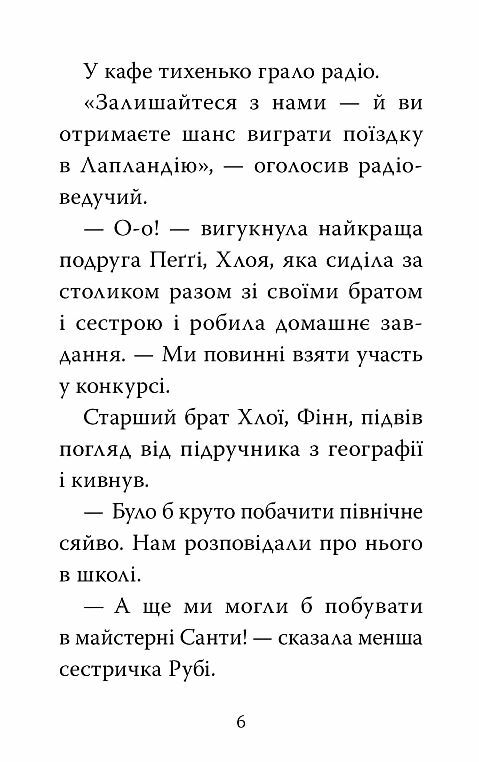 У кафе тихенько грало радіо.

«Залишайтеся з нами — й ви отримаєте шанс виграти поїздку в Лапландію», — оголосив радіоведучий.

— О-о! — вигукнула найкраща подруга Пеґґі, Хлоя, яка сиділа за столиком разом зі своїми братом і сестрою і робила домашнє завдання. — Ми повинні взяти участь у конкурсі.

Старший брат Хлої, Фінн, підвів погляд від підручника з географії і кивнув.

— Було б круто побачити північне сяйво. Нам розповідали про нього в школі.

— А ще ми могли б побувати в майстерні Санти! — сказала менша сестричка Рубі.

6